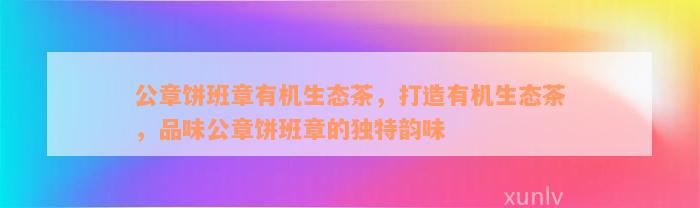 公章饼班章有机生态茶，打造有机生态茶，品味公章饼班章的独特韵味

xunlv